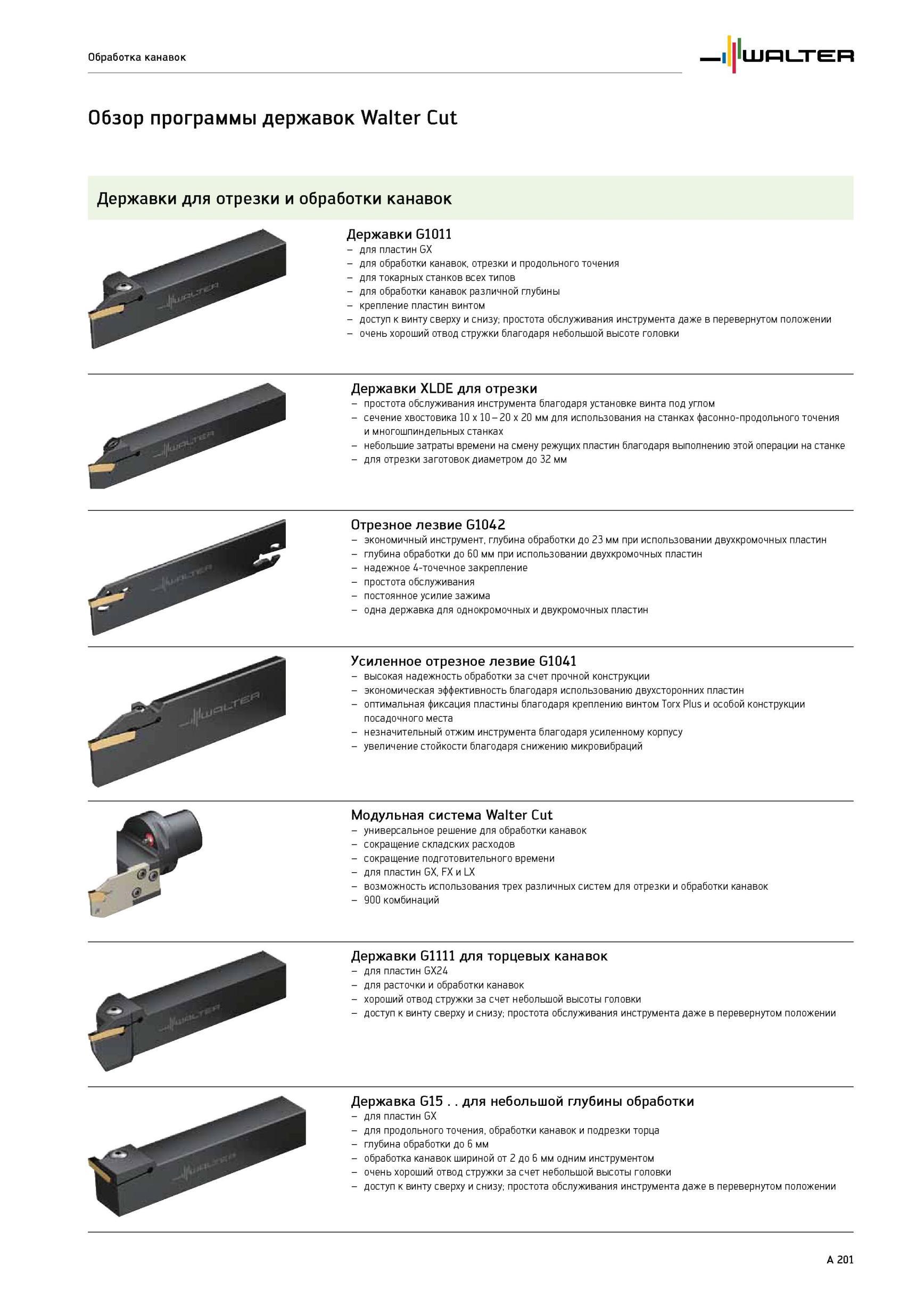 Обработка канавок

WALTER

Обзор программы державок Walter Cut

Державки для отрезки и обработки канавок

Державки G1011
– для пластин GX
– для обработки канавок, отрезки и продольного точения
– для токарных станков всех типов
– для обработки канавок различной глубины
– крепление пластин винтом
– доступ к винту сверху и снизу; простота обслуживания инструмента даже в перевернутом положении
– очень хороший отвод стружки благодаря небольшой высоте головки

Державки XLDE для отрезки
– простота обслуживания инструмента благодаря установке винта под углом
– сечение хвостовика 10 x 10 – 20 x 20 мм для использования на станках фасонно-продольного точения и многошпиндельных станках
– небольшие затраты времени на смену режущих пластин благодаря выполнению этой операции на станке
– для отрезки заготовок диаметром до 32 мм

Отрезное лезвие G1042
– экономичный инструмент, глубина обработки до 23 мм при использовании двухкромочных пластин
– глубина обработки до 60 мм при использовании двухкромочных пластин
– надежное 4-точечное закрепление
– простота обслуживания
– постоянное усилие зажима
– одна державка для однокромочных и двукромочных пластин

Усиленное отрезное лезвие G1041
– высокая надежность обработки за счет прочной конструкции
– экономическая эффективность благодаря использованию двухсторонних пластин
– оптимальная фиксация пластины благодаря креплению винтом Torx Plus и особой конструкции посадочного места
– незначительный отжим инструмента благодаря усиленному корпусу
– увеличение стойкости благодаря снижению микровибраций

Модульная система Walter Cut
– универсальное решение для обработки канавок
– сокращение складских расходов
– сокращение подготовительного времени
– для пластин GX, FX и LX
– возможность использования трех различных систем для отрезки и обработки канавок
– 900 комбинаций

Державки G1111 для торцевых канавок
– для пластин GX24
– для расточки и обработки канавок
– хороший отвод стружки за счет небольшой высоты головки
– доступ к винту сверху и снизу; простота обслуживания инструмента даже в перевернутом положении

Державка G15 . . для небольшой глубины обработки
– для пластин GX
– для продольного точения, обработки канавок и подрезки торца
– глубина обработки до 6 мм
– обработка канавок шириной от 2 до 6 мм одним инструментом
– очень хороший отвод стружки за счет небольшой высоты головки
– доступ к винту сверху и снизу; простота обслуживания инструмента даже в перевернутом положении

A 201